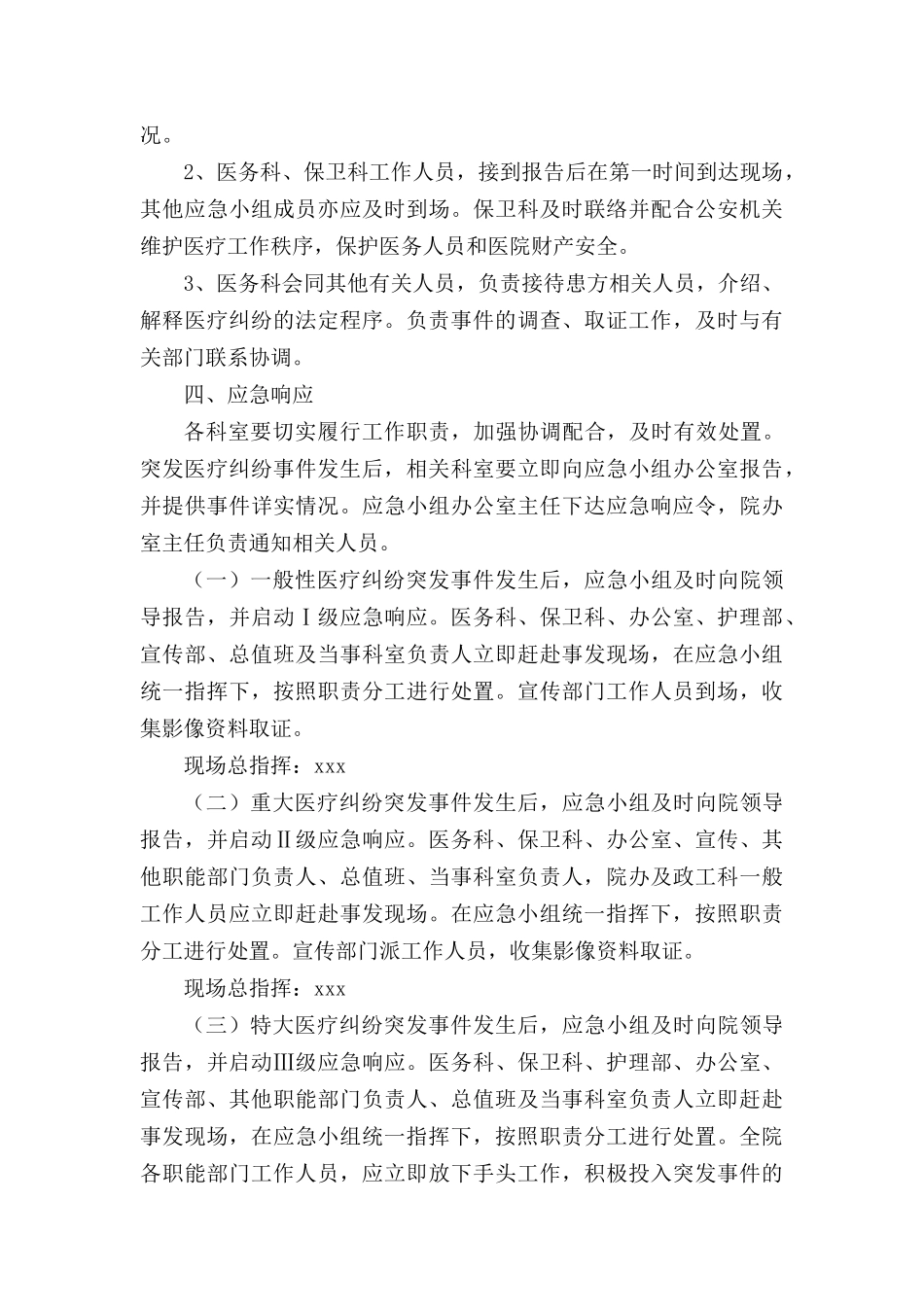 况。

2、医务科、保卫科工作人员，接到报告后在第一时间到达现场，其他应急小组成员亦应及时到场。保卫科及时联络并配合公安机关维护医疗工作秩序，保护医务人员和医院财产安全。

3、医务科会同其他有关人员，负责接待患方相关人员，介绍、解释医疗纠纷的法定程序。负责事件的调查、取证工作，及时与有关部门联系协调。

四、应急响应

各科室要切实履行工作职责，加强协调配合，及时有效处置。突发医疗纠纷事件发生后，相关科室要立即向应急小组办公室报告，并提供事件详实情况。应急小组办公室主任下达应急响应令，院办室主任负责通知相关人员。

（一）一般性医疗纠纷突发事件发生后，应急小组及时向院领导报告，并启动Ⅰ级应急响应。医务科、保卫科、办公室、护理部、宣传部、总值班及当事科室负责人立即赶赴事发现场，在应急小组统一指挥下，按照职责分工进行处置。宣传部门工作人员到场，收集影像资料取证。

现场总指挥：xxx

（二）重大医疗纠纷突发事件发生后，应急小组及时向院领导报告，并启动Ⅱ级应急响应。医务科、保卫科、办公室、宣传、其他职能部门负责人、总值班、当事科室负责人，院办及政工科一般工作人员应立即赶赴事发现场。在应急小组统一指挥下，按照职责分工进行处置。宣传部门派工作人员，收集影像资料取证。

现场总指挥：xxx

（三）特大医疗纠纷突发事件发生后，应急小组及时向院领导报告，并启动Ⅲ级应急响应。医务科、保卫科、护理部、办公室、宣传部、其他职能部门负责人、总值班及当事科室负责人立即赶赴事发现场，在应急小组统一指挥下，按照职责分工进行处置。全院各职能部门工作人员，应立即放下手头工作，积极投入突发事件的